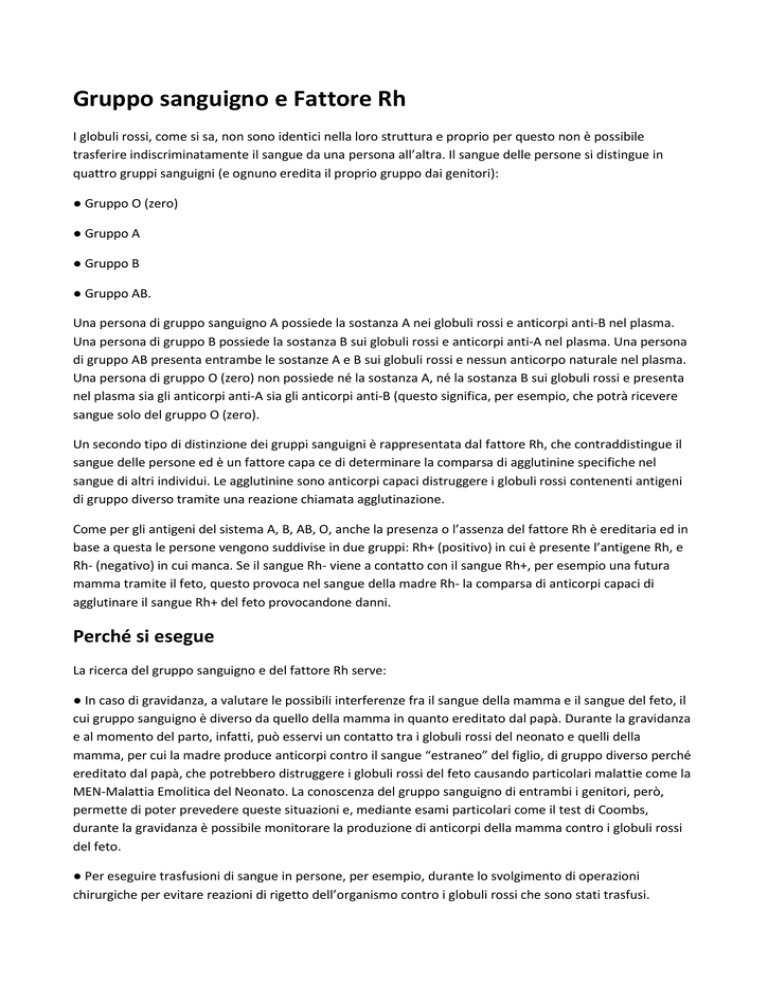 Gruppo sanguigno e Fattore Rh

I globuli rossi, come si sa, non sono identici nella loro struttura e proprio per questo non è possibile trasferire indiscriminatamente il sangue da una persona all'altra. Il sangue delle persone si distingue in quattro gruppi sanguigni (e ognuno eredita il proprio gruppo dai genitori):

● Gruppo O (zero)

● Gruppo A

● Gruppo B

● Gruppo AB.

Una persona di gruppo sanguigno A possiede la sostanza A nei globuli rossi e anticorpi anti-B nel plasma. Una persona di gruppo B possiede la sostanza B sui globuli rossi e anticorpi anti-A nel plasma. Una persona di gruppo AB presenta entrambe le sostanze A e B sui globuli rossi e nessun anticorpo naturale nel plasma. Una persona di gruppo O (zero) non possiede né la sostanza A, né la sostanza B sui globuli rossi e presenta nel plasma sia gli anticorpi anti-A sia gli anticorpi anti-B (questo significa, per esempio, che potrà ricevere sangue solo del gruppo O (zero).

Un secondo tipo di distinzione dei gruppi sanguigni è rappresentata dal fattore Rh, che contraddistingue il sangue delle persone ed è un fattore capa ce di determinare la comparsa di agglutinine specifiche nel sangue di altri individui. Le agglutinine sono anticorpi capaci distruggere i globuli rossi contenenti antigeni di gruppo diverso tramite una reazione chiamata agglutinazione.

Come per gli antigeni del sistema A, B, AB, O, anche la presenza o l'assenza del fattore Rh è ereditaria ed in base a questa le persone vengono suddivise in due gruppi: Rh+ (positivo) in cui è presente l'antigene Rh, e Rh- (negativo) in cui manca. Se il sangue Rh- viene a contatto con il sangue Rh+, per esempio una futura mamma tramite il feto, questo provoca nel sangue della madre Rh- la comparsa di anticorpi capaci di agglutinare il sangue Rh+ del feto provocandone danni.

Perché si esegue

La ricerca del gruppo sanguigno e del fattore Rh serve:

● In caso di gravidanza, a valutare le possibili interferenze fra il sangue della mamma e il sangue del feto, il cui gruppo sanguigno è diverso da quello della mamma in quanto ereditato dal papà. Durante la gravidanza e al momento del parto, infatti, può esservi un contatto tra i globuli rossi del neonato e quelli della mamma, per cui la madre produce anticorpi contro il sangue "estraneo" del figlio, di gruppo diverso perché ereditato dal papà, che potrebbero distruggere i globuli rossi del feto causando particolari malattie come la MEN-Malattia Emolitica del Neonato. La conoscenza del gruppo sanguigno di entrambi i genitori, però, permette di poter prevedere queste situazioni e, mediante esami particolari come il test di Coombs, durante la gravidanza è possibile monitorare la produzione di anticorpi della mamma contro i globuli rossi del feto.

● Per eseguire trasfusioni di sangue in persone, per esempio, durante lo svolgimento di operazioni chirurgiche per evitare reazioni di rigetto dell'organismo contro i globuli rossi che sono stati trasfusi.